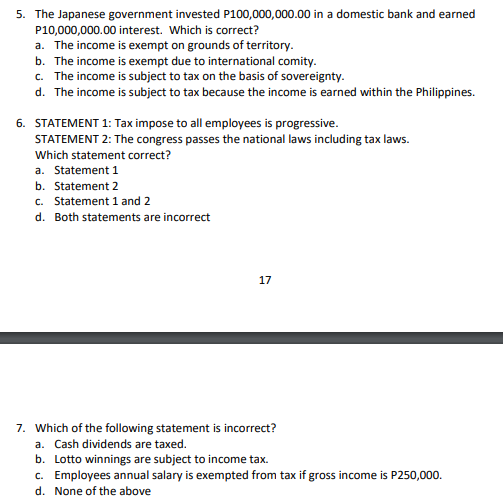 5. The Japanese government invested P100,000,000.00 in a domestic bank and earned P10,000,000.00 interest. Which is correct?
a. The income is exempt on grounds of territory.
b. The income is exempt due to international comity.
c. The income is subject to tax on the basis of sovereignty.
d. The income is subject to tax because the income is earned within the Philippines.

6. STATEMENT 1: Tax impose to all employees is progressive.
STATEMENT 2: The congress passes the national laws including tax laws.
Which statement correct?
a. Statement 1
b. Statement 2
c. Statement 1 and 2
d. Both statements are incorrect

17

7. Which of the following statement is incorrect?
a. Cash dividends are taxed.
b. Lotto winnings are subject to income tax.
c. Employees annual salary is exempted from tax if gross income is P250,000.
d. None of the above